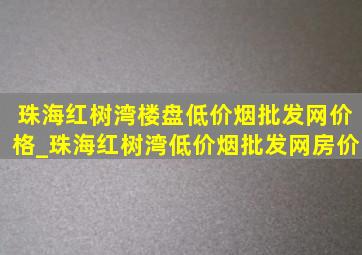 珠海红树湾楼盘低价烟批发网价格_珠海红树湾低价烟批发网房价